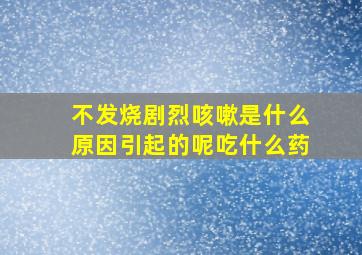 不发烧剧烈咳嗽是什么原因引起的呢吃什么药